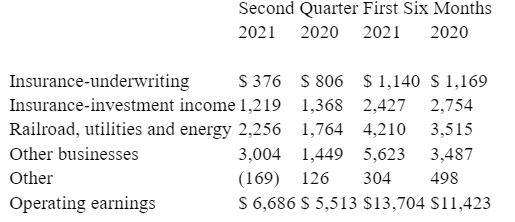 |  | Second Quarter |  | First Six Months |  |
|---|---|---|---|---|
|  | 2021 | 2020 | 2021 | 2020 |
| Insurance-underwriting | \$ 376 | \$ 806 | \$ 1,140 | \$ 1,169 |
| Insurance-investment income | 1,219 | 1,368 | 2,427 | 2,754 |
| Railroad, utilities and energy | 2,256 | 1,764 | 4,210 | 3,515 |
| Other businesses | 3,004 | 1,449 | 5,623 | 3,487 |
| Other | (169) | 126 | 304 | 498 |
| Operating earnings | \$ 6,686 | \$ 5,513 | \$13,704 | \$11,423 |